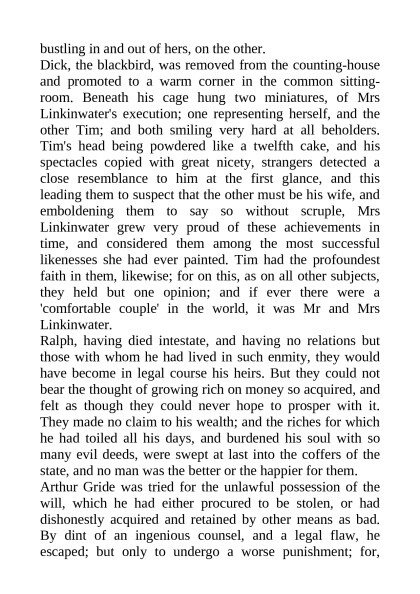 bustling in and out of hers, on the other.

Dick, the blackbird, was removed from the counting-house and promoted to a warm corner in the common sitting-room. Beneath his cage hung two miniatures, of Mrs Linkinwater's execution; one representing herself, and the other Tim; and both smiling very hard at all beholders. Tim's head being powdered like a twelfth cake, and his spectacles copied with great nicety, strangers detected a close resemblance to him at the first glance, and this leading them to suspect that the other must be his wife, and emboldening them to say so without scruple, Mrs Linkinwater grew very proud of these achievements in time, and considered them among the most successful likenesses she had ever painted. Tim had the profoundest faith in them, likewise; for on this, as on all other subjects, they held but one opinion; and if ever there were a 'comfortable couple' in the world, it was Mr and Mrs Linkinwater.

Ralph, having died intestate, and having no relations but those with whom he had lived in such enmity, they would have become in legal course his heirs. But they could not bear the thought of growing rich on money so acquired, and felt as though they could never hope to prosper with it. They made no claim to his wealth; and the riches for which he had toiled all his days, and burdened his soul with so many evil deeds, were swept at last into the coffers of the state, and no man was the better or the happier for them.

Arthur Gride was tried for the unlawful possession of the will, which he had either procured to be stolen, or had dishonestly acquired and retained by other means as bad. By dint of an ingenious counsel, and a legal flaw, he escaped; but only to undergo a worse punishment; for,